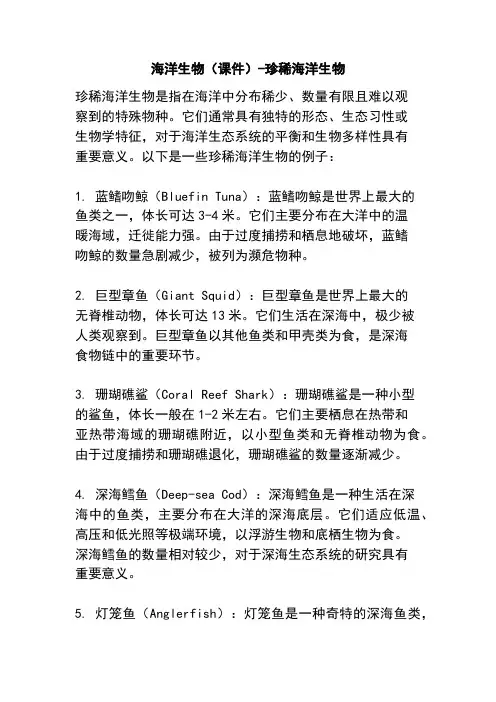 海洋生物（课件）-珍稀海洋生物

珍稀海洋生物是指在海洋中分布稀少、数量有限且难以观察到的特殊物种。它们通常具有独特的形态、生态习性或生物学特征，对于海洋生态系统的平衡和生物多样性具有重要意义。以下是一些珍稀海洋生物的例子：

1. 蓝鳍吻鲸（Bluefin Tuna）：蓝鳍吻鲸是世界上最大的鱼类之一，体长可达 3-4 米。它们主要分布在大洋中的温暖海域，迁徙能力强。由于过度捕捞和栖息地破坏，蓝鳍吻鲸的数量急剧减少，被列为濒危物种。

2. 巨型章鱼（Giant Squid）：巨型章鱼是世界上最大的无脊椎动物，体长可达 13 米。它们生活在深海中，极少被人类观察到。巨型章鱼以其他鱼类和甲壳类为食，是深海食物链中的重要环节。

3. 珊瑚礁鲨（Coral Reef Shark）：珊瑚礁鲨是一种小型的鲨鱼，体长一般在 1-2 米左右。它们主要栖息在热带和亚热带海域的珊瑚礁附近，以小型鱼类和无脊椎动物为食。由于过度捕捞和珊瑚礁退化，珊瑚礁鲨的数量逐渐减少。

4. 深海鳕鱼（Deep-sea Cod）：深海鳕鱼是一种生活在深海中的鱼类，主要分布在大洋的深海底层。它们适应低温、高压和低光照等极端环境，以浮游生物和底栖生物为食。深海鳕鱼的数量相对较少，对于深海生态系统的研究具有重要意义。

5. 灯笼鱼（Anglerfish）：灯笼鱼是一种奇特的深海鱼类，